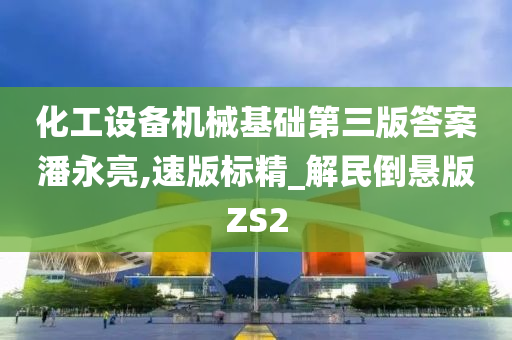 化工设备机械基础第三版答案潘永亮,速版标精_解民倒悬版ZS2